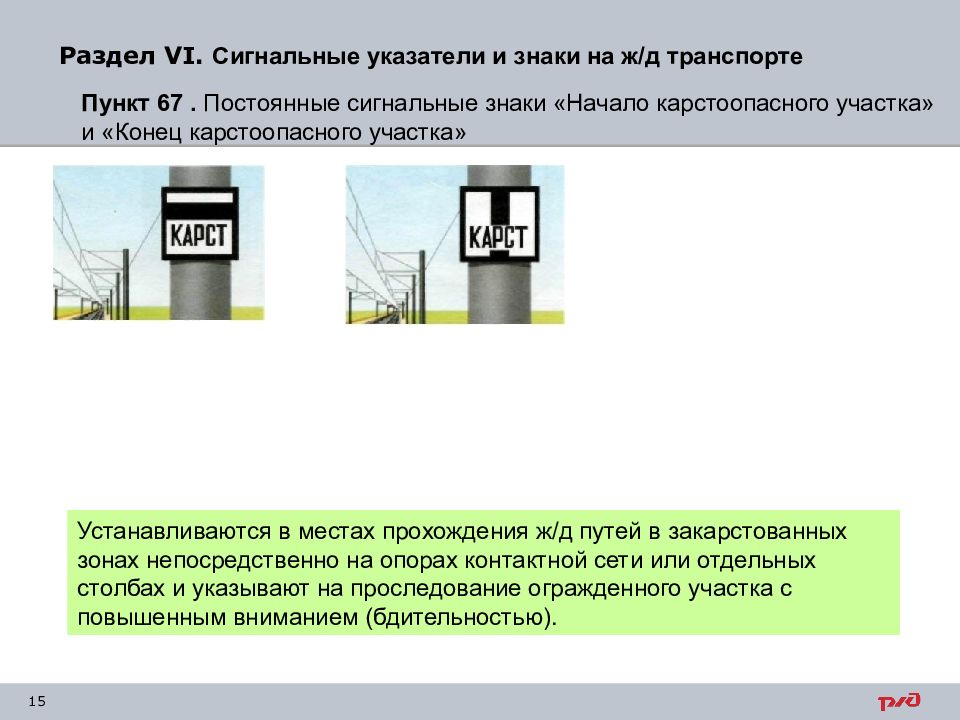 Раздел VI. Сигнальные указатели и знаки на ж/д транспорте

Пункт 67 . Постоянные сигнальные знаки «Начало карстоопасного участка» и «Конец карстоопасного участка»

КАРСТ

КАРСТ

Устанавливаются в местах прохождения ж/д путей в закарстованных зонах непосредственно на опорах контактной сети или отдельных столбах и указывают на проследование огражденного участка с повышенным вниманием (бдительностью).

15

РЖД